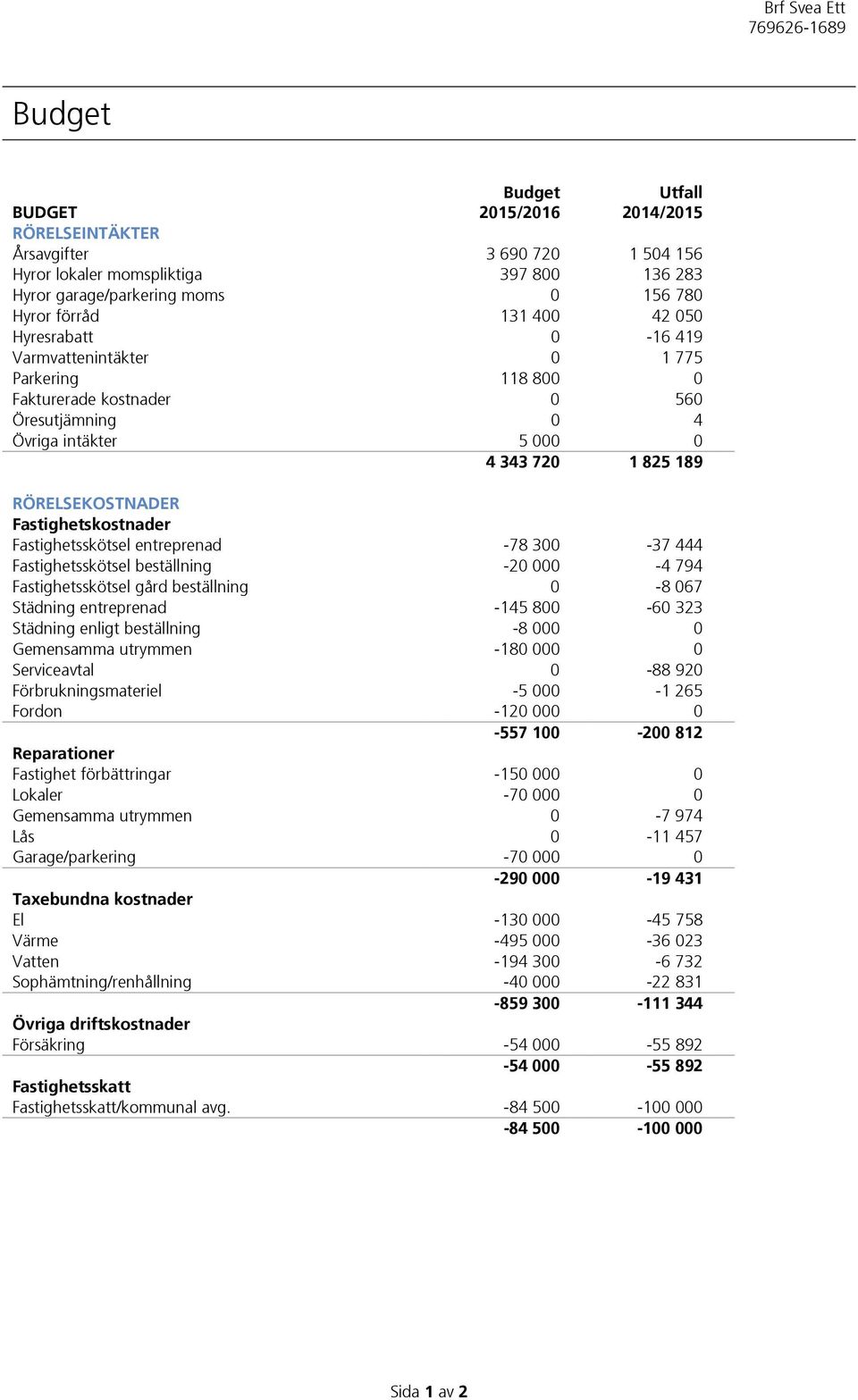 Brf Svea Ett
769626-1689

Budget

| BUDGET | Budget 2015/2016 | Utfall 2014/2015 |
|---|---|---|
| RÖRELSEINTÄKTER | | |
| Årsavgifter | 3 690 720 | 1 504 156 |
| Hyror lokaler momspliktiga | 397 800 | 136 283 |
| Hyror garage/parkering moms | 0 | 156 780 |
| Hyror förråd | 131 400 | 42 050 |
| Hyresrabatt | 0 | -16 419 |
| Varmvattenintäkter | 0 | 1 775 |
| Parkering | 118 800 | 0 |
| Fakturerade kostnader | 0 | 560 |
| Öresutjämning | 0 | 4 |
| Övriga intäkter | 5 000 | 0 |
| | 4 343 720 | 1 825 189 |
| RÖRELSEKOSTNADER | | |
| Fastighetskostnader | | |
| Fastighetsskötsel entreprenad | -78 300 | -37 444 |
| Fastighetsskötsel beställning | -20 000 | -4 794 |
| Fastighetsskötsel gård beställning | 0 | -8 067 |
| Städning entreprenad | -145 800 | -60 323 |
| Städning enligt beställning | -8 000 | 0 |
| Gemensamma utrymmen | -180 000 | 0 |
| Serviceavtal | 0 | -88 920 |
| Förbrukningsmateriel | -5 000 | -1 265 |
| Fordon | -120 000 | 0 |
| | -557 100 | -200 812 |
| Reparationer | | |
| Fastighet förbättringar | -150 000 | 0 |
| Lokaler | -70 000 | 0 |
| Gemensamma utrymmen | 0 | -7 974 |
| Lås | 0 | -11 457 |
| Garage/parkering | -70 000 | 0 |
| | -290 000 | -19 431 |
| Taxebundna kostnader | | |
| El | -130 000 | -45 758 |
| Värme | -495 000 | -36 023 |
| Vatten | -194 300 | -6 732 |
| Sophämtning/renhållning | -40 000 | -22 831 |
| | -859 300 | -111 344 |
| Övriga driftskostnader | | |
| Försäkring | -54 000 | -55 892 |
| | -54 000 | -55 892 |
| Fastighetsskatt | | |
| Fastighetsskatt/kommunal avg. | -84 500 | -100 000 |
| | -84 500 | -100 000 |

Sida 1 av 2